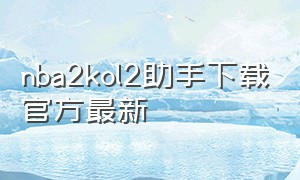 nba2kol2助手下载官方最新